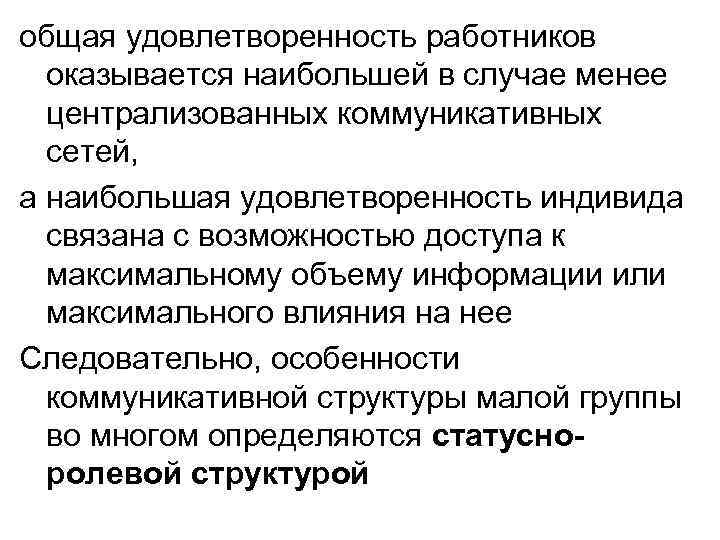 общая удовлетворенность работников оказывается наибольшей в случае менее централизованных коммуникативных сетей,

а наибольшая удовлетворенность индивида связана с возможностью доступа к максимальному объему информации или максимального влияния на нее

Следовательно, особенности коммуникативной структуры малой группы во многом определяются статусно-ролевой структурой